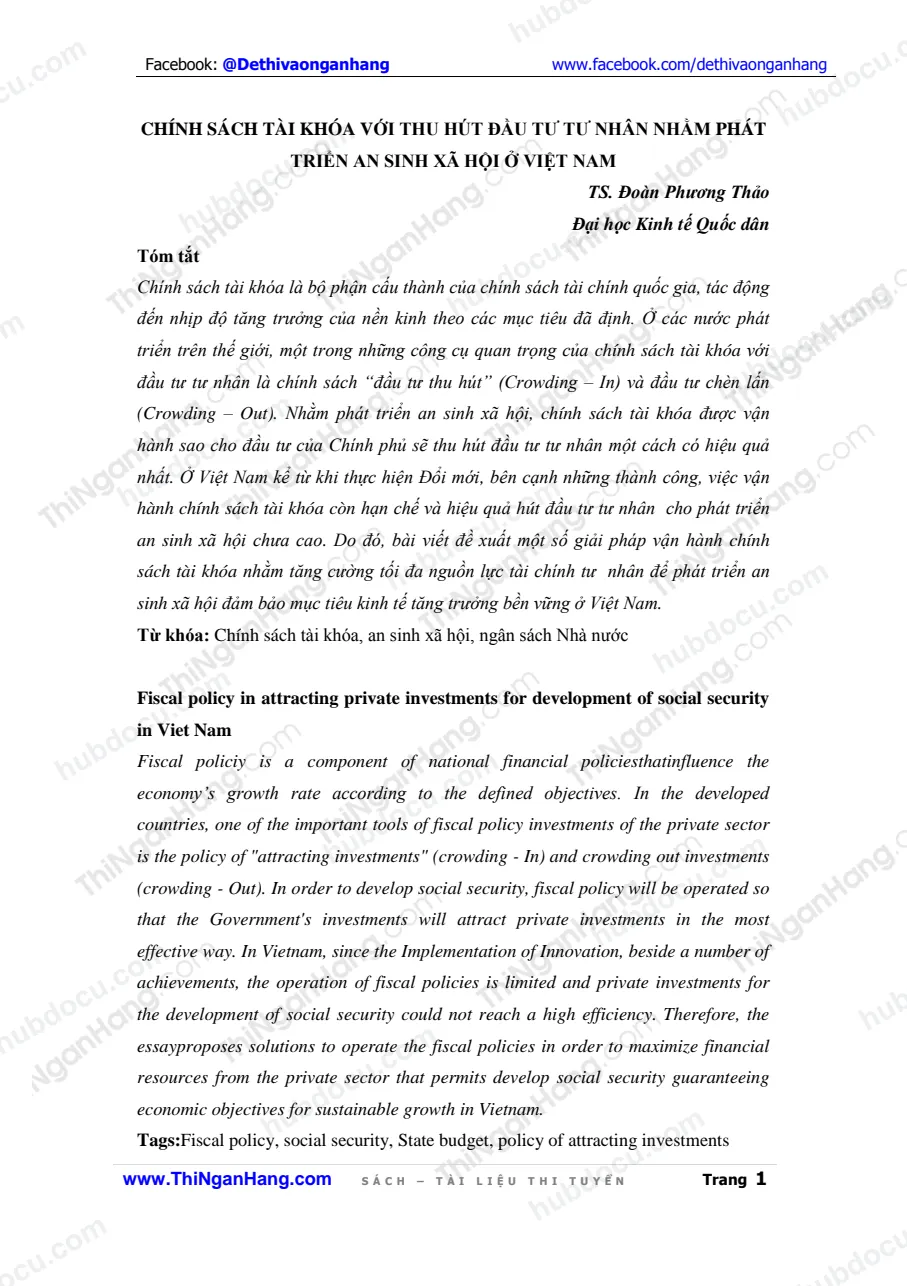 Facebook: @Dethivaonganhang www.facebook.com/dethivaonganhang

CHÍNH SÁCH TÀI KHÓA VỚI THU HÚT ĐẦU TƯ TƯ NHÂN NHẰM PHÁT TRIỂN AN SINH XÃ HỘI Ở VIỆT NAM

TS. Đoàn Phương Thảo
Đại học Kinh tế Quốc dân

Tóm tắt

Chính sách tài khóa là bộ phận cấu thành của chính sách tài chính quốc gia, tác động đến nhịp độ tăng trưởng của nền kinh theo các mục tiêu đã định. Ở các nước phát triển trên thế giới, một trong những công cụ quan trọng của chính sách tài khóa với đầu tư tư nhân là chính sách "đầu tư thu hút" (Crowding – In) và đầu tư chèn lấn (Crowding – Out). Nhằm phát triển an sinh xã hội, chính sách tài khóa được vận hành sao cho đầu tư của Chính phủ sẽ thu hút đầu tư tư nhân một cách có hiệu quả nhất. Ở Việt Nam kể từ khi thực hiện Đổi mới, bên cạnh những thành công, việc vận hành chính sách tài khóa còn hạn chế và hiệu quả hút đầu tư tư nhân cho phát triển an sinh xã hội chưa cao. Do đó, bài viết đề xuất một số giải pháp vận hành chính sách tài khóa nhằm tăng cường tối đa nguồn lực tài chính tư nhân để phát triển an sinh xã hội đảm bảo mục tiêu kinh tế tăng trưởng bền vững ở Việt Nam.

Từ khóa: Chính sách tài khóa, an sinh xã hội, ngân sách Nhà nước

Fiscal policy in attracting private investments for development of social security in Viet Nam

Fiscal policiy is a component of national financial policiesthatinfluence the economy's growth rate according to the defined objectives. In the developed countries, one of the important tools of fiscal policy investments of the private sector is the policy of "attracting investments" (crowding - In) and crowding out investments (crowding - Out). In order to develop social security, fiscal policy will be operated so that the Government's investments will attract private investments in the most effective way. In Vietnam, since the Implementation of Innovation, beside a number of achievements, the operation of fiscal policies is limited and private investments for the development of social security could not reach a high efficiency. Therefore, the essayproposes solutions to operate the fiscal policies in order to maximize financial resources from the private sector that permits develop social security guaranteeing economic objectives for sustainable growth in Vietnam.

Tags:Fiscal policy, social security, State budget, policy of attracting investments

www.ThiNganHang.com SÁCH – TÀI LIỆU THI TUYỂN Trang 1

hubdocu.com
ThiNganHang.com